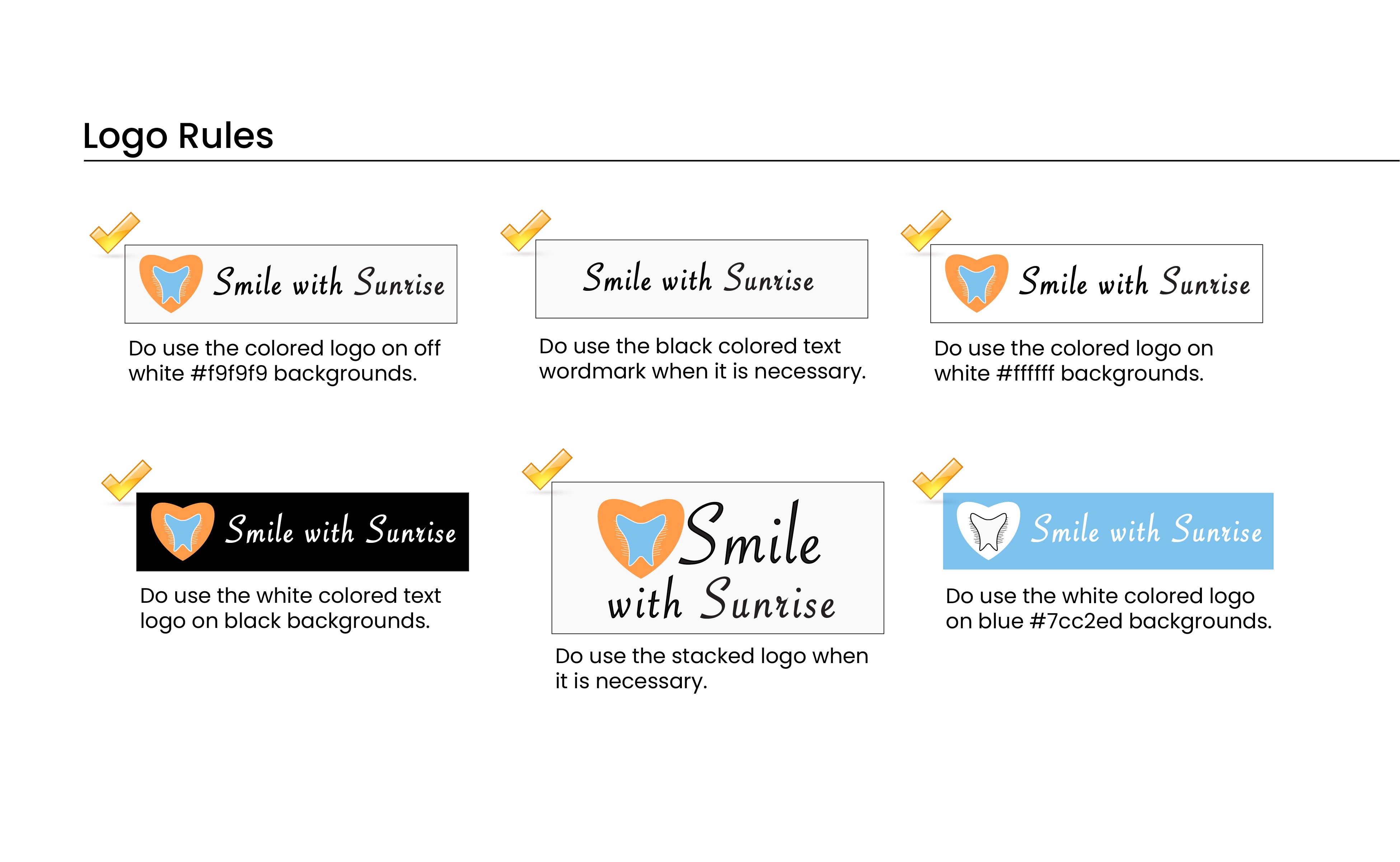 Logo Rules

Smile with Sunrise

Do use the colored logo on off white #f9f9f9 backgrounds.

Smile with Sunrise

Do use the black colored text wordmark when it is necessary.

Smile with Sunrise

Do use the colored logo on white #ffffff backgrounds.

Smile with Sunrise

Do use the white colored text logo on black backgrounds.

Smile with Sunrise

Do use the stacked logo when it is necessary.

Smile with Sunrise

Do use the white colored logo on blue #7cc2ed backgrounds.